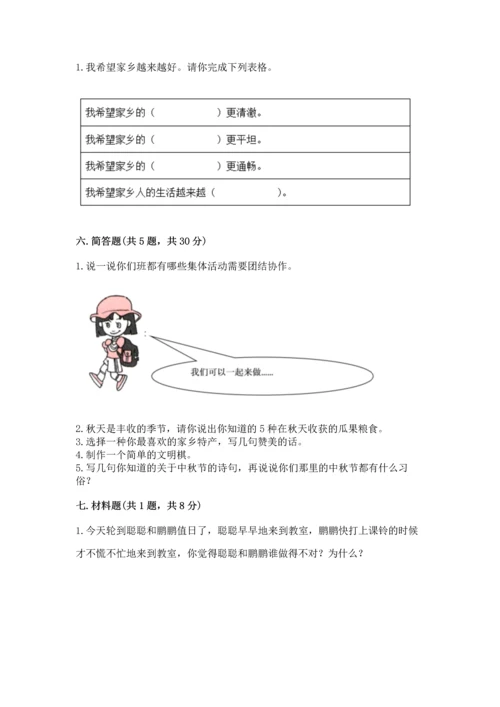 1. 我希望家乡越来越好。请你完成下列表格。

| 我希望家乡的（　　　　　）更清澈。 |
|---|
| 我希望家乡的（　　　　　）更平坦。 |
| 我希望家乡的（　　　　　）更通畅。 |
| 我希望家乡人的生活越来越（　　　　　）。 |

六. 简答题(共 5 题，共 30 分)

1. 说一说你们班都有哪些集体活动需要团结协作。

我们可以一起来做......

2. 秋天是丰收的季节，请你说出你知道的 5 种在秋天收获的瓜果粮食。
3. 选择一种你最喜欢的家乡特产，写几句赞美的话。
4. 制作一个简单的文明棋。
5. 写几句你知道的关于中秋节的诗句，再说说你们那里的中秋节都有什么习俗？

七. 材料题(共 1 题，共 8 分)

1. 今天轮到聪聪和鹏鹏值日了，聪聪早早地来到教室，鹏鹏快打上课铃的时候才不慌不忙地来到教室，你觉得聪聪和鹏鹏谁做得不对？为什么？